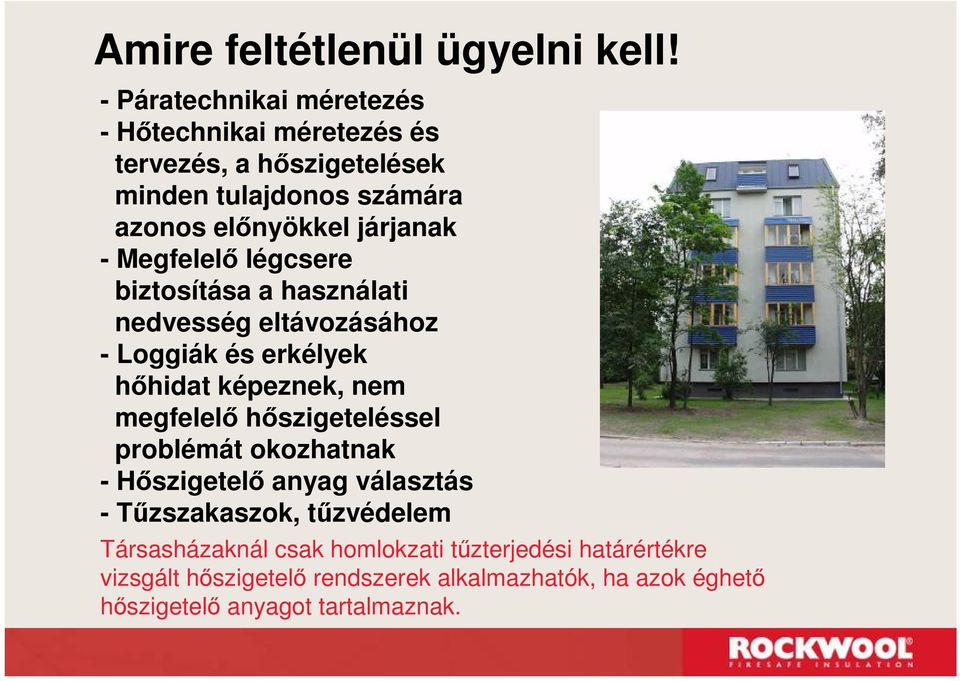 Amire feltétlenül ügyelni kell!

- Páratechnikai méretezés
- Hőtechnikai méretezés és tervezés, a hőszigetelések minden tulajdonos számára azonos előnyökkel járjanak
- Megfelelő légcsere biztosítása a használati nedvesség eltávozásához
- Loggiák és erkélyek hőhidat képeznek, nem megfelelő hőszigeteléssel problémát okozhatnak
- Hőszigetelő anyag választás
- Tűzszakaszok, tűzvédelem

Társasházaknál csak homlokzati tűzterjedési határértékre vizsgált hőszigetelő rendszerek alkalmazhatók, ha azok éghető hőszigetelő anyagot tartalmaznak.

ROCKWOOL
FIRESAFE INSULATION